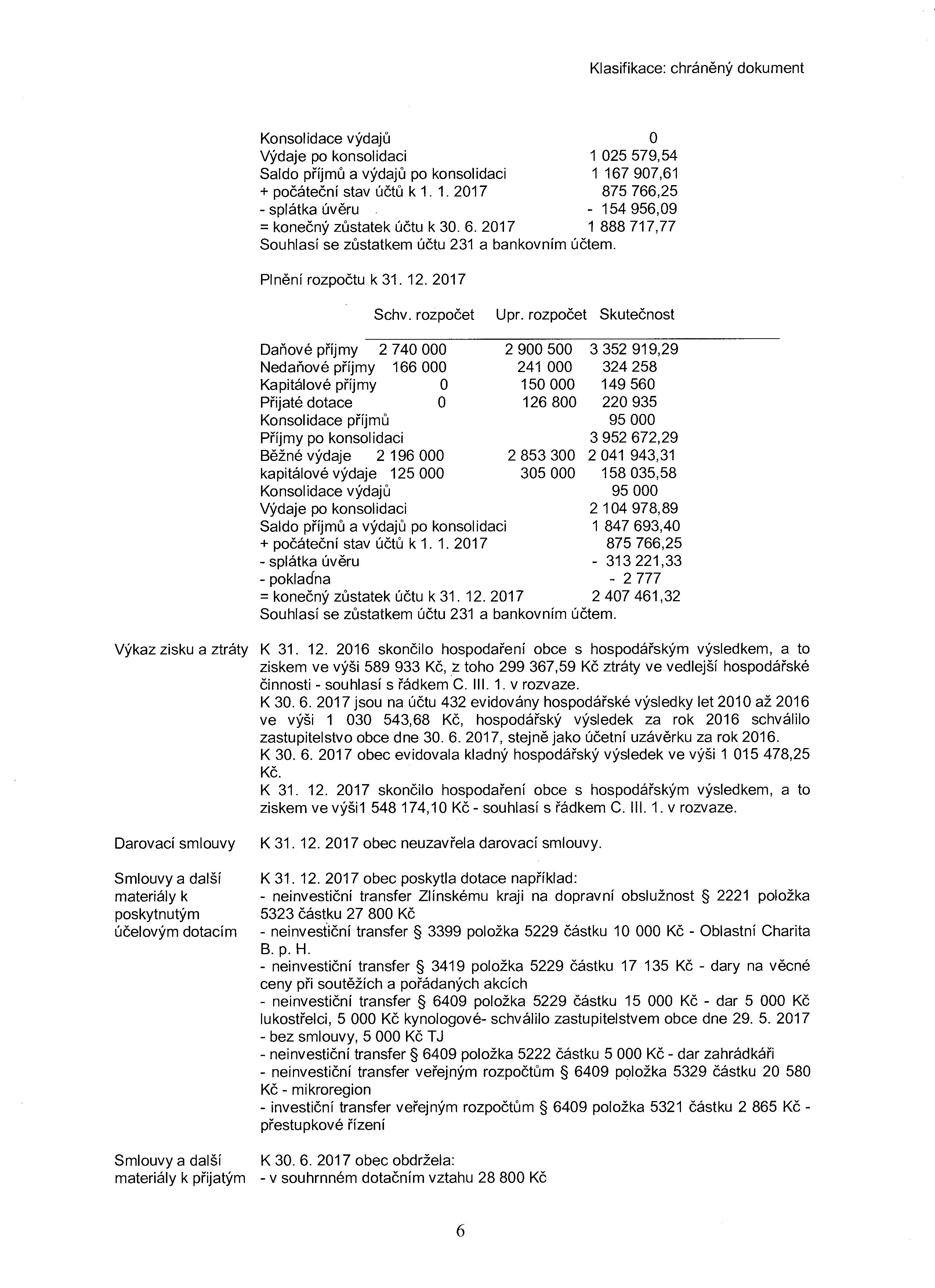 Klasifikace: chráněný dokument

| | |
|---|---|
| Konsolidace výdajů | 0 |
| Výdaje po konsolidaci | 1 025 579,54 |
| Saldo příjmů a výdajů po konsolidaci | 1 167 907,61 |
| + počáteční stav účtů k 1. 1. 2017 | 875 766,25 |
| - splátka úvěru | - 154 956,09 |
| = konečný zůstatek účtu k 30. 6. 2017 | 1 888 717,77 |

Souhlasí se zůstatkem účtu 231 a bankovním účtem.

Plnění rozpočtu k 31. 12. 2017

| | Schv. rozpočet | Upr. rozpočet | Skutečnost |
|---|---|---|---|
| Daňové příjmy | 2 740 000 | 2 900 500 | 3 352 919,29 |
| Nedaňové příjmy | 166 000 | 241 000 | 324 258 |
| Kapitálové příjmy | 0 | 150 000 | 149 560 |
| Přijaté dotace | 0 | 126 800 | 220 935 |
| Konsolidace příjmů | | | 95 000 |
| Příjmy po konsolidaci | | | 3 952 672,29 |
| Běžné výdaje | 2 196 000 | 2 853 300 | 2 041 943,31 |
| kapitálové výdaje | 125 000 | 305 000 | 158 035,58 |
| Konsolidace výdajů | | | 95 000 |
| Výdaje po konsolidaci | | | 2 104 978,89 |
| Saldo příjmů a výdajů po konsolidaci | | | 1 847 693,40 |
| + počáteční stav účtů k 1. 1. 2017 | | | 875 766,25 |
| - splátka úvěru | | | - 313 221,33 |
| - pokladna | | | - 2 777 |
| = konečný zůstatek účtu k 31. 12. 2017 | | | 2 407 461,32 |

Souhlasí se zůstatkem účtu 231 a bankovním účtem.

Výkaz zisku a ztráty

K 31. 12. 2016 skončilo hospodaření obce s hospodářským výsledkem, a to ziskem ve výši 589 933 Kč, z toho 299 367,59 Kč ztráty ve vedlejší hospodářské činnosti - souhlasí s řádkem C. III. 1. v rozvaze.
K 30. 6. 2017 jsou na účtu 432 evidovány hospodářské výsledky let 2010 až 2016 ve výši 1 030 543,68 Kč, hospodářský výsledek za rok 2016 schválilo zastupitelstvo obce dne 30. 6. 2017, stejně jako účetní uzávěrku za rok 2016.
K 30. 6. 2017 obec evidovala kladný hospodářský výsledek ve výši 1 015 478,25 Kč.
K 31. 12. 2017 skončilo hospodaření obce s hospodářským výsledkem, a to ziskem ve výši1 548 174,10 Kč - souhlasí s řádkem C. III. 1. v rozvaze.

Darovací smlouvy

K 31. 12. 2017 obec neuzavřela darovací smlouvy.

Smlouvy a další materiály k poskytnutým účelovým dotacím

K 31. 12. 2017 obec poskytla dotace například:
- neinvestiční transfer Zlínskému kraji na dopravní obslužnost § 2221 položka 5323 částku 27 800 Kč
- neinvestiční transfer § 3399 položka 5229 částku 10 000 Kč - Oblastní Charita B. p. H.
- neinvestiční transfer § 3419 položka 5229 částku 17 135 Kč - dary na věcné ceny při soutěžích a pořádaných akcích
- neinvestiční transfer § 6409 položka 5229 částku 15 000 Kč - dar 5 000 Kč lukostřelci, 5 000 Kč kynologové- schválilo zastupitelstvem obce dne 29. 5. 2017 - bez smlouvy, 5 000 Kč TJ
- neinvestiční transfer § 6409 položka 5222 částku 5 000 Kč - dar zahrádkáři
- neinvestiční transfer veřejným rozpočtům § 6409 položka 5329 částku 20 580 Kč - mikroregion
- investiční transfer veřejným rozpočtům § 6409 položka 5321 částku 2 865 Kč - přestupkové řízení

Smlouvy a další materiály k přijatým

K 30. 6. 2017 obec obdržela:
- v souhrnném dotačním vztahu 28 800 Kč

6